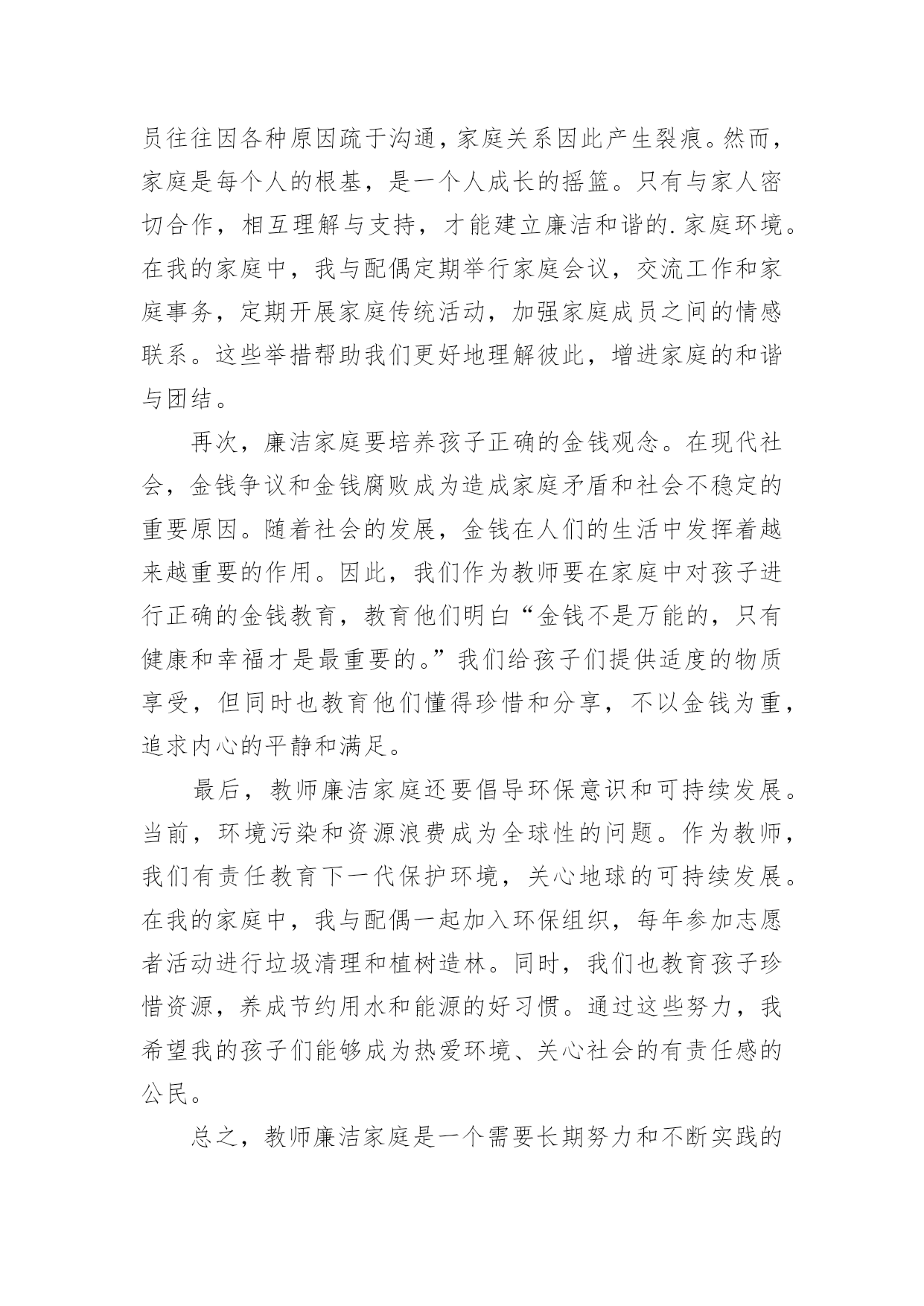 员往往因各种原因疏于沟通，家庭关系因此产生裂痕。然而，家庭是每个人的根基，是一个人成长的摇篮。只有与家人密切合作，相互理解与支持，才能建立廉洁和谐的.家庭环境。在我的家庭中，我与配偶定期举行家庭会议，交流工作和家庭事务，定期开展家庭传统活动，加强家庭成员之间的情感联系。这些举措帮助我们更好地理解彼此，增进家庭的和谐与团结。

再次，廉洁家庭要培养孩子正确的金钱观念。在现代社会，金钱争议和金钱腐败成为造成家庭矛盾和社会不稳定的重要原因。随着社会的发展，金钱在人们的生活中发挥着越来越重要的作用。因此，我们作为教师要在家庭中对孩子进行正确的金钱教育，教育他们明白“金钱不是万能的，只有健康和幸福才是最重要的。”我们给孩子们提供适度的物质享受，但同时也教育他们懂得珍惜和分享，不以金钱为重，追求内心的平静和满足。

最后，教师廉洁家庭还要倡导环保意识和可持续发展。当前，环境污染和资源浪费成为全球性的问题。作为教师，我们有责任教育下一代保护环境，关心地球的可持续发展。在我的家庭中，我与配偶一起加入环保组织，每年参加志愿者活动进行垃圾清理和植树造林。同时，我们也教育孩子珍惜资源，养成节约用水和能源的好习惯。通过这些努力，我希望我的孩子们能够成为热爱环境、关心社会的有责任感的公民。

总之，教师廉洁家庭是一个需要长期努力和不断实践的